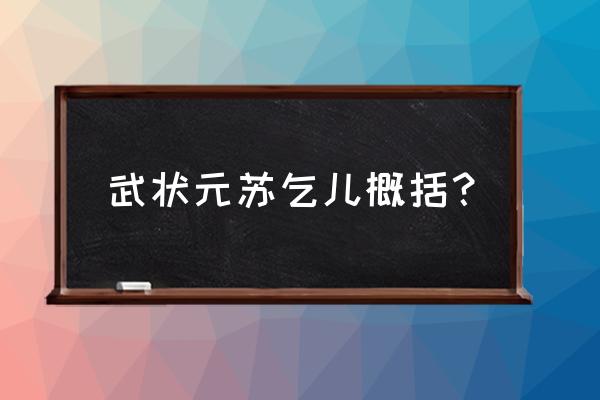 武状元苏乞儿概括？